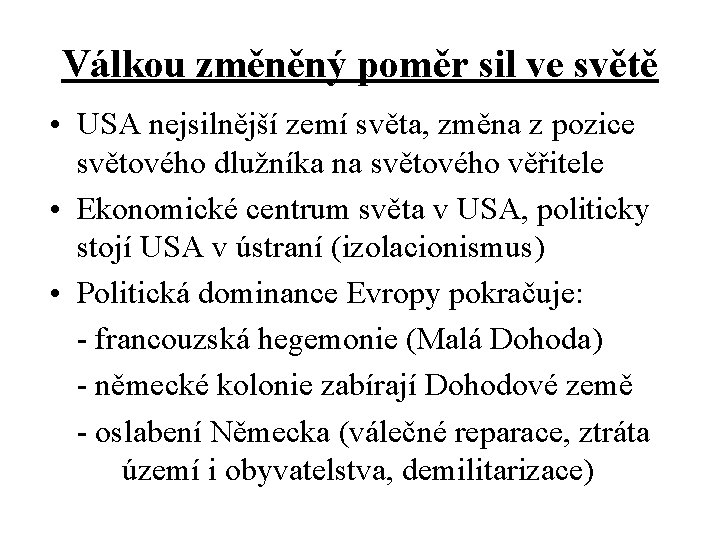 Válkou změněný poměr sil ve světě

• USA nejsilnější zemí světa, změna z pozice světového dlužníka na světového věřitele

• Ekonomické centrum světa v USA, politicky stojí USA v ústraní (izolacionismus)

• Politická dominance Evropy pokračuje:

- francouzská hegemonie (Malá Dohoda)

- německé kolonie zabírají Dohodové země

- oslabení Německa (válečné reparace, ztráta území i obyvatelstva, demilitarizace)